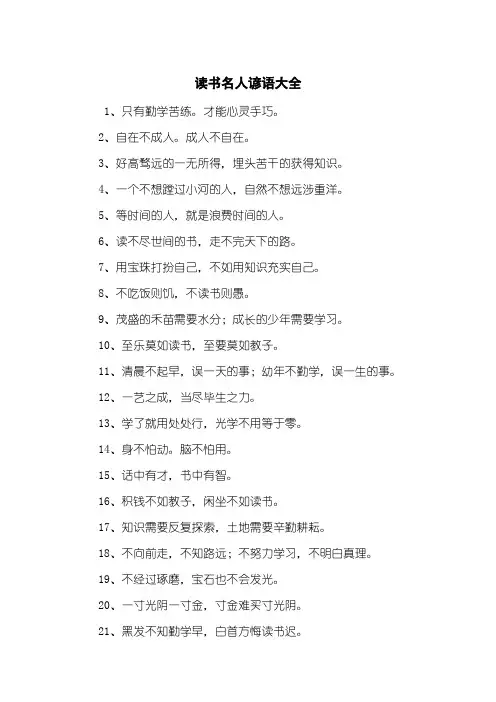 读书名人谚语大全

1、只有勤学苦练。才能心灵手巧。

2、自在不成人。成人不自在。

3、好高骛远的一无所得，埋头苦干的获得知识。

4、一个不想蹚过小河的人，自然不想远涉重洋。

5、等时间的人，就是浪费时间的人。

6、读不尽世间的书，走不完天下的路。

7、用宝珠打扮自己，不如用知识充实自己。

8、不吃饭则饥，不读书则愚。

9、茂盛的禾苗需要水分；成长的少年需要学习。

10、至乐莫如读书，至要莫如教子。

11、清晨不起早，误一天的事；幼年不勤学，误一生的事。

12、一艺之成，当尽毕生之力。

13、学了就用处处行，光学不用等于零。

14、身不怕动。脑不怕用。

15、话中有才，书中有智。

16、积钱不如教子，闲坐不如读书。

17、知识需要反复探索，土地需要辛勤耕耘。

18、不向前走，不知路远；不努力学习，不明白真理。

19、不经过琢磨，宝石也不会发光。

20、一寸光阴一寸金，寸金难买寸光阴。

21、黑发不知勤学早，白首方悔读书迟。